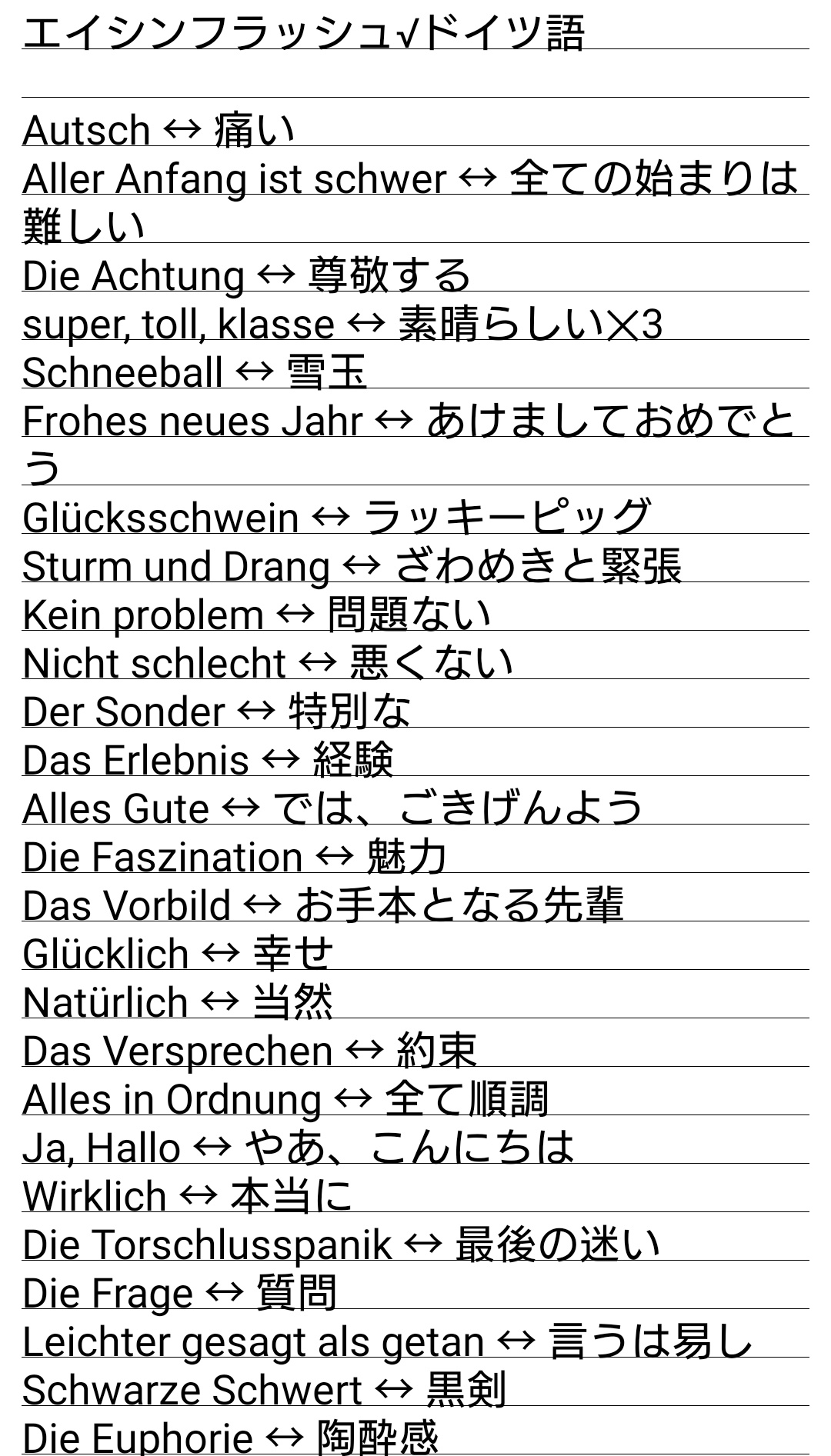 エイシンフラッシュ√ドイツ語

Autsch ↔ 痛い
Aller Anfang ist schwer ↔ 全ての始まりは難しい
Die Achtung ↔ 尊敬する
super, toll, klasse ↔ 素晴らしい×3
Schneeball ↔ 雪玉
Frohes neues Jahr ↔ あけましておめでとう
Glücksschwein ↔ ラッキーピッグ
Sturm und Drang ↔ ざわめきと緊張
Kein problem ↔ 問題ない
Nicht schlecht ↔ 悪くない
Der Sonder ↔ 特別な
Das Erlebnis ↔ 経験
Alles Gute ↔ では、ごきげんよう
Die Faszination ↔ 魅力
Das Vorbild ↔ お手本となる先輩
Glücklich ↔ 幸せ
Natürlich ↔ 当然
Das Versprechen ↔ 約束
Alles in Ordnung ↔ 全て順調
Ja, Hallo ↔ やあ、こんにちは
Wirklich ↔ 本当に
Die Torschlusspanik ↔ 最後の迷い
Die Frage ↔ 質問
Leichter gesagt als getan ↔ 言うは易し
Schwarze Schwert ↔ 黒剣
Die Euphorie ↔ 陶酔感